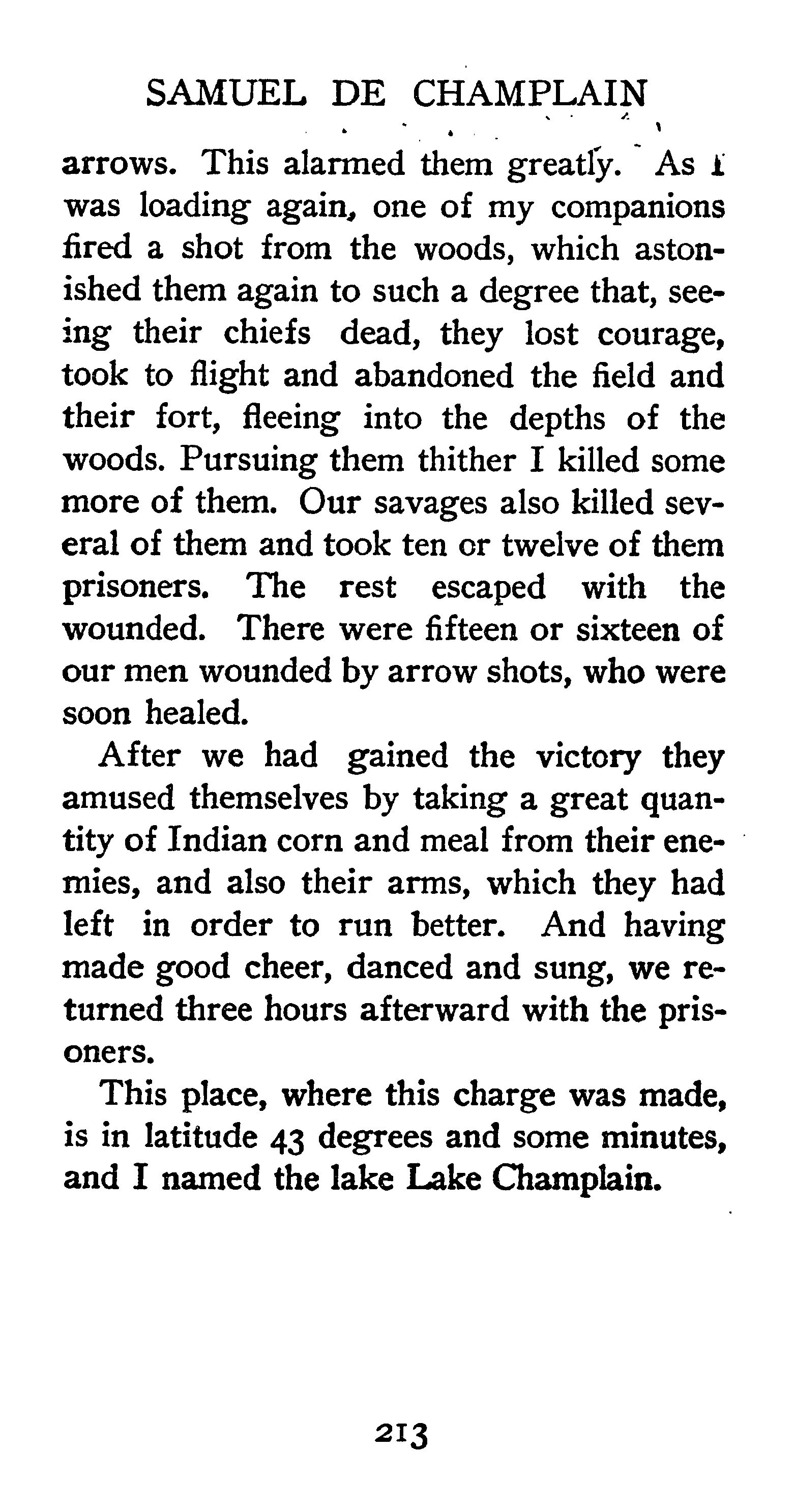 SAMUEL DE CHAMPLAIN

arrows. This alarmed them greatly. As I was loading again, one of my companions fired a shot from the woods, which astonished them again to such a degree that, seeing their chiefs dead, they lost courage, took to flight and abandoned the field and their fort, fleeing into the depths of the woods. Pursuing them thither I killed some more of them. Our savages also killed several of them and took ten or twelve of them prisoners. The rest escaped with the wounded. There were fifteen or sixteen of our men wounded by arrow shots, who were soon healed.

After we had gained the victory they amused themselves by taking a great quantity of Indian corn and meal from their enemies, and also their arms, which they had left in order to run better. And having made good cheer, danced and sung, we returned three hours afterward with the prisoners.

This place, where this charge was made, is in latitude 43 degrees and some minutes, and I named the lake Lake Champlain.

213